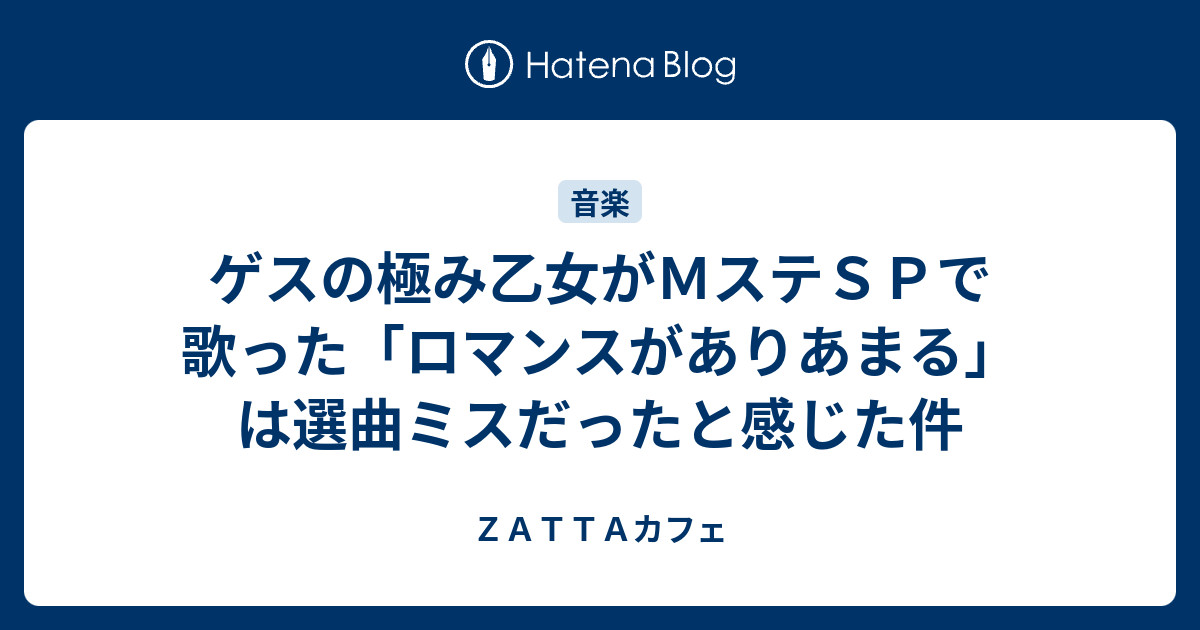 Hatena Blog

音楽

ゲスの極み乙女がＭステＳＰで歌った「ロマンスがありあまる」は選曲ミスだったと感じた件

ＺＡＴＴＡカフェ